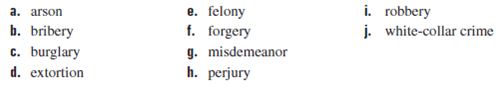 a. arson
b. bribery
c. burglary
d. extortion

e. felony
f. forgery
g. misdemeanor
h. perjury

i. robbery
j. white-collar crime